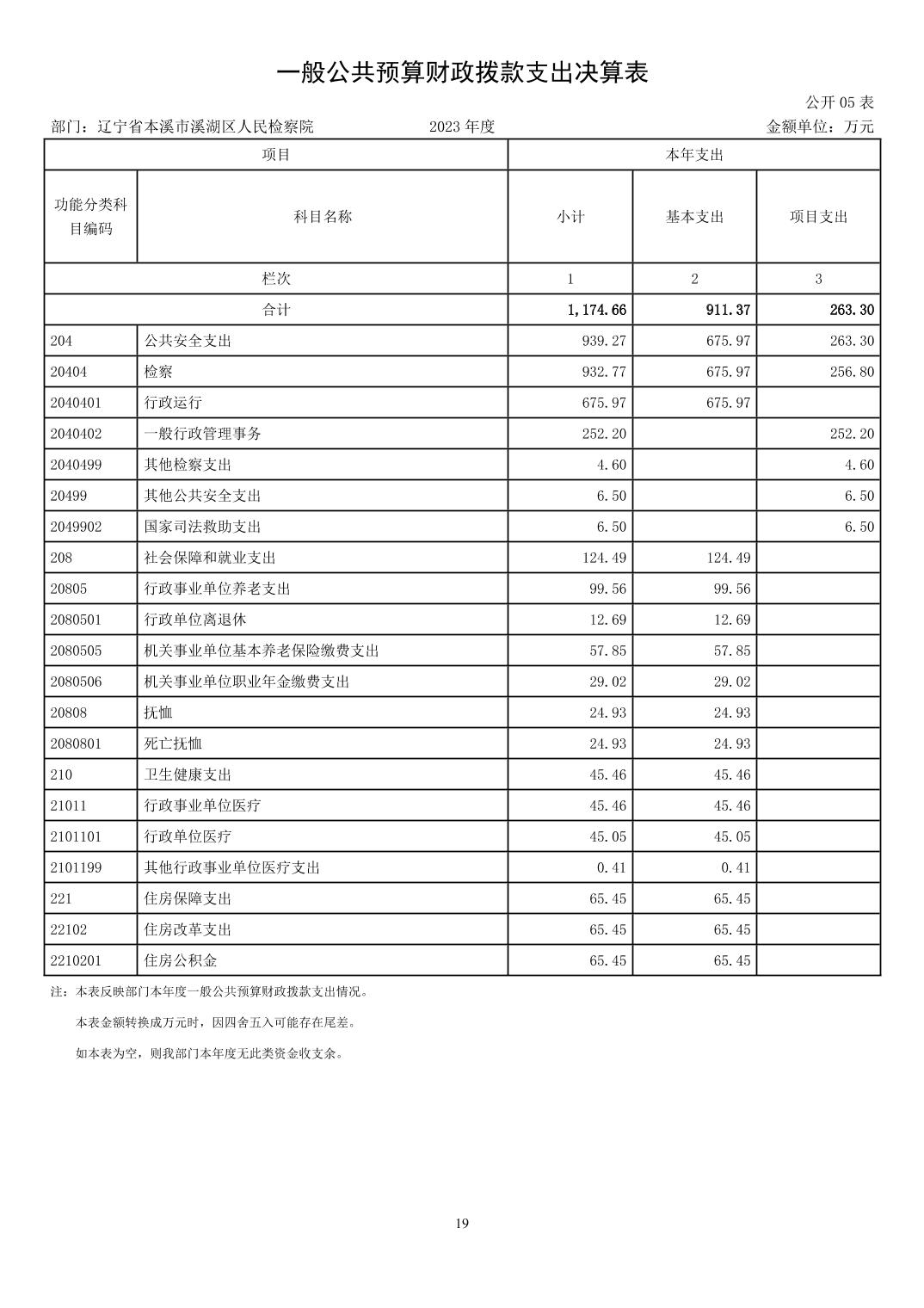 一般公共预算财政拨款支出决算表

公开05表

部门：辽宁省本溪市溪湖区人民检察院 2023年度 金额单位：万元

| 项目 | | 本年支出 | | |
|---|---|---|---|---|
| 功能分类科目编码 | 科目名称 | 小计 | 基本支出 | 项目支出 |
| 栏次 | | 1 | 2 | 3 |
| 合计 | | 1,174.66 | 911.37 | 263.30 |
| 204 | 公共安全支出 | 939.27 | 675.97 | 263.30 |
| 20404 | 检察 | 932.77 | 675.97 | 256.80 |
| 2040401 | 行政运行 | 675.97 | 675.97 | |
| 2040402 | 一般行政管理事务 | 252.20 | | 252.20 |
| 2040499 | 其他检察支出 | 4.60 | | 4.60 |
| 20499 | 其他公共安全支出 | 6.50 | | 6.50 |
| 2049902 | 国家司法救助支出 | 6.50 | | 6.50 |
| 208 | 社会保障和就业支出 | 124.49 | 124.49 | |
| 20805 | 行政事业单位养老支出 | 99.56 | 99.56 | |
| 2080501 | 行政单位离退休 | 12.69 | 12.69 | |
| 2080505 | 机关事业单位基本养老保险缴费支出 | 57.85 | 57.85 | |
| 2080506 | 机关事业单位职业年金缴费支出 | 29.02 | 29.02 | |
| 20808 | 抚恤 | 24.93 | 24.93 | |
| 2080801 | 死亡抚恤 | 24.93 | 24.93 | |
| 210 | 卫生健康支出 | 45.46 | 45.46 | |
| 21011 | 行政事业单位医疗 | 45.46 | 45.46 | |
| 2101101 | 行政单位医疗 | 45.05 | 45.05 | |
| 2101199 | 其他行政事业单位医疗支出 | 0.41 | 0.41 | |
| 221 | 住房保障支出 | 65.45 | 65.45 | |
| 22102 | 住房改革支出 | 65.45 | 65.45 | |
| 2210201 | 住房公积金 | 65.45 | 65.45 | |

注：本表反映部门本年度一般公共预算财政拨款支出情况。

本表金额转换成万元时，因四舍五入可能存在尾差。

如本表为空，则我部门本年度无此类资金收支余。

19